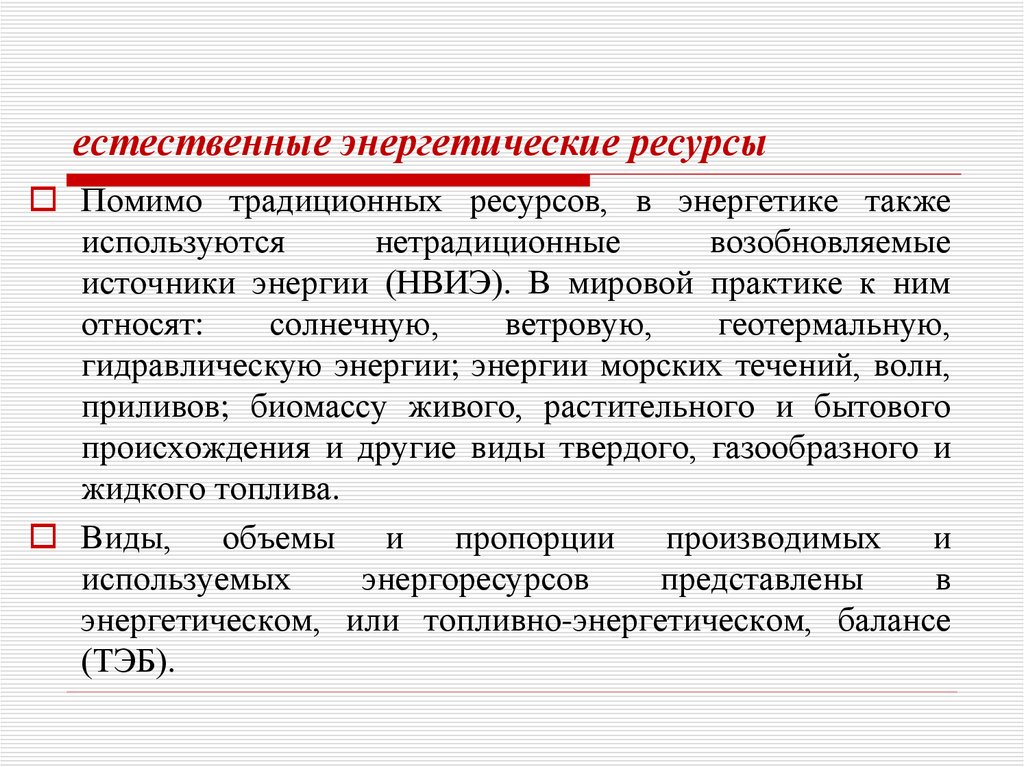 естественные энергетические ресурсы

Помимо традиционных ресурсов, в энергетике также используются нетрадиционные возобновляемые источники энергии (НВИЭ). В мировой практике к ним относят: солнечную, ветровую, геотермальную, гидравлическую энергии; энергии морских течений, волн, приливов; биомассу живого, растительного и бытового происхождения и другие виды твердого, газообразного и жидкого топлива.

Виды, объемы и пропорции производимых и используемых энергоресурсов представлены в энергетическом, или топливно-энергетическом, балансе (ТЭБ).